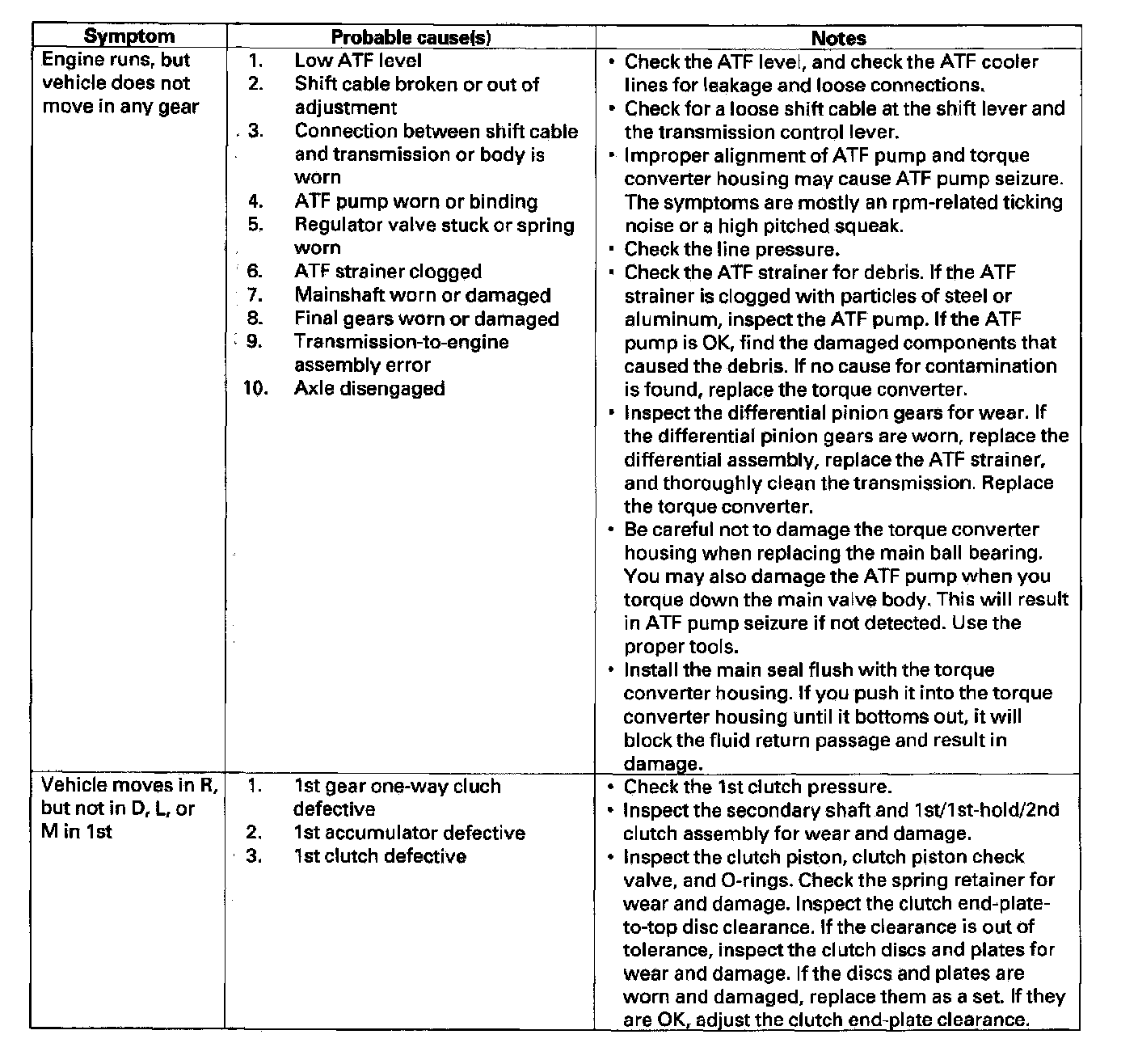 | Symptom | Probable cause(s) | Notes |
|---|---|---|
| Engine runs, but vehicle does not move in any gear | 1. Low ATF level<br>2. Shift cable broken or out of adjustment<br>3. Connection between shift cable and transmission or body is worn<br>4. ATF pump worn or binding<br>5. Regulator valve stuck or spring worn<br>6. ATF strainer clogged<br>7. Mainshaft worn or damaged<br>8. Final gears worn or damaged<br>9. Transmission-to-engine assembly error<br>10. Axle disengaged | • Check the ATF level, and check the ATF cooler lines for leakage and loose connections.<br>• Check for a loose shift cable at the shift lever and the transmission control lever.<br>• Improper alignment of ATF pump and torque converter housing may cause ATF pump seizure. The symptoms are mostly an rpm-related ticking noise or a high pitched squeak.<br>• Check the line pressure.<br>• Check the ATF strainer for debris. If the ATF strainer is clogged with particles of steel or aluminum, inspect the ATF pump. If the ATF pump is OK, find the damaged components that caused the debris. If no cause for contamination is found, replace the torque converter.<br>• Inspect the differential pinion gears for wear. If the differential pinion gears are worn, replace the differential assembly, replace the ATF strainer, and thoroughly clean the transmission. Replace the torque converter.<br>• Be careful not to damage the torque converter housing when replacing the main ball bearing. You may also damage the ATF pump when you torque down the main valve body. This will result in ATF pump seizure if not detected. Use the proper tools.<br>• Install the main seal flush with the torque converter housing. If you push it into the torque converter housing until it bottoms out, it will block the fluid return passage and result in damage. |
| Vehicle moves in R, but not in D, L, or M in 1st | 1. 1st gear one-way cluch defective<br>2. 1st accumulator defective<br>3. 1st clutch defective | • Check the 1st clutch pressure.<br>• Inspect the secondary shaft and 1st/1st-hold/2nd clutch assembly for wear and damage.<br>• Inspect the clutch piston, clutch piston check valve, and O-rings. Check the spring retainer for wear and damage. Inspect the clutch end-plate-to-top disc clearance. If the clearance is out of tolerance, inspect the clutch discs and plates for wear and damage. If the discs and plates are worn and damaged, replace them as a set. If they are OK, adjust the clutch end-plate clearance. |